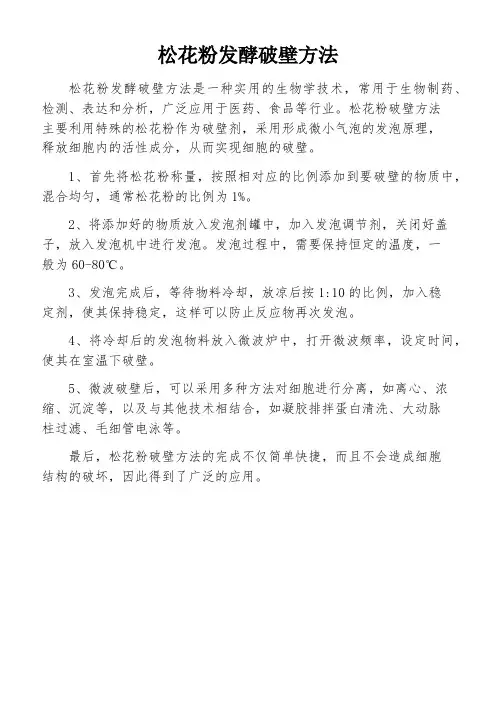 松花粉发酵破壁方法

松花粉发酵破壁方法是一种实用的生物学技术，常用于生物制药、检测、表达和分析，广泛应用于医药、食品等行业。松花粉破壁方法主要利用特殊的松花粉作为破壁剂，采用形成微小气泡的发泡原理，释放细胞内的活性成分，从而实现细胞的破壁。

1、首先将松花粉称量，按照相对应的比例添加到要破壁的物质中，混合均匀，通常松花粉的比例为1%。

2、将添加好的物质放入发泡剂罐中，加入发泡调节剂，关闭好盖子，放入发泡机中进行发泡。发泡过程中，需要保持恒定的温度，一般为60-80℃。

3、发泡完成后，等待物料冷却，放凉后按1:10的比例，加入稳定剂，使其保持稳定，这样可以防止反应物再次发泡。

4、将冷却后的发泡物料放入微波炉中，打开微波频率，设定时间，使其在室温下破壁。

5、微波破壁后，可以采用多种方法对细胞进行分离，如离心、浓缩、沉淀等，以及与其他技术相结合，如凝胶排拌蛋白清洗、大动脉柱过滤、毛细管电泳等。

最后，松花粉破壁方法的完成不仅简单快捷，而且不会造成细胞结构的破坏，因此得到了广泛的应用。